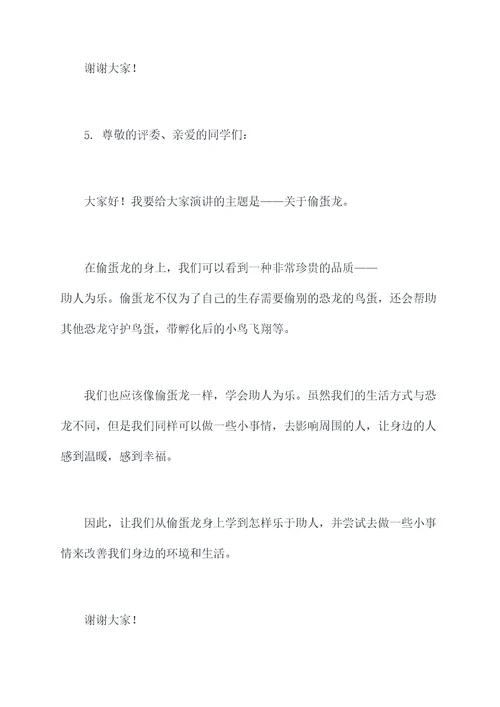 谢谢大家！

5. 尊敬的评委、亲爱的同学们：

大家好！我要给大家演讲的主题是——关于偷蛋龙。

在偷蛋龙的身上，我们可以看到一种非常珍贵的品质——助人为乐。偷蛋龙不仅为了自己的生存需要偷别的恐龙的鸟蛋，还会帮助其他恐龙守护鸟蛋，带孵化后的小鸟飞翔等。

我们也应该像偷蛋龙一样，学会助人为乐。虽然我们的生活方式与恐龙不同，但是我们同样可以做一些小事情，去影响周围的人，让身边的人感到温暖，感到幸福。

因此，让我们从偷蛋龙身上学到怎样乐于助人，并尝试去做一些小事情来改善我们身边的环境和生活。

谢谢大家！